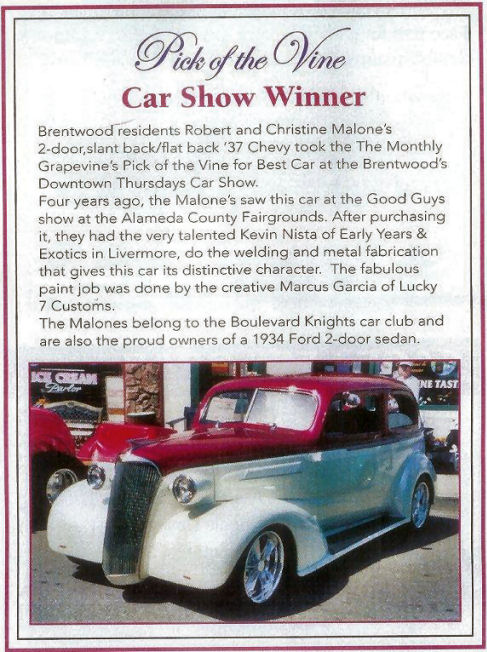 Pick of the Vine

Car Show Winner

Brentwood residents Robert and Christine Malone's 2-door,slant back/flat back '37 Chevy took the The Monthly Grapevine's Pick of the Vine for Best Car at the Brentwood's Downtown Thursdays Car Show.
Four years ago, the Malone's saw this car at the Good Guys show at the Alameda County Fairgrounds. After purchasing it, they had the very talented Kevin Nista of Early Years & Exotics in Livermore, do the welding and metal fabrication that gives this car its distinctive character. The fabulous paint job was done by the creative Marcus Garcia of Lucky 7 Customs.
The Malones belong to the Boulevard Knights car club and are also the proud owners of a 1934 Ford 2-door sedan.

ICE CREAM Parlor

NE TAST